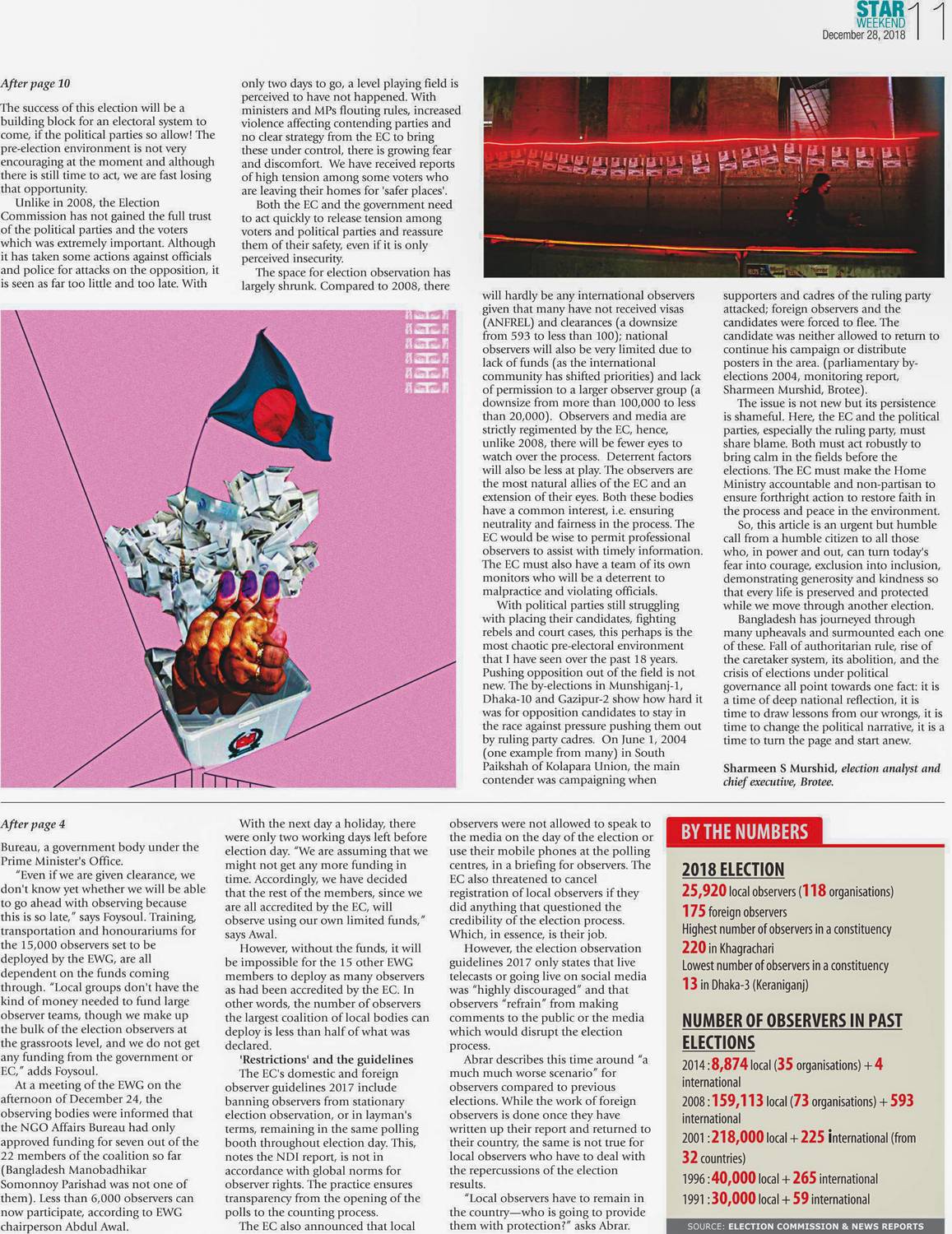 STAR WEEKEND
December 28, 2018
11

After page 10

The success of this election will be a building block for an electoral system to come, if the political parties so allow! The pre-election environment is not very encouraging at the moment and although there is still time to act, we are fast losing that opportunity.

Unlike in 2008, the Election Commission has not gained the full trust of the political parties and the voters which was extremely important. Although it has taken some actions against officials and police for attacks on the opposition, it is seen as far too little and too late. With only two days to go, a level playing field is perceived to have not happened. With ministers and MPs flouting rules, increased violence affecting contending parties and no clear strategy from the EC to bring these under control, there is growing fear and discomfort. We have received reports of high tension among some voters who are leaving their homes for 'safer places'.

Both the EC and the government need to act quickly to release tension among voters and political parties and reassure them of their safety, even if it is only perceived insecurity.

The space for election observation has largely shrunk. Compared to 2008, there will hardly be any international observers given that many have not received visas (ANFREL) and clearances (a downsize from 593 to less than 100); national observers will also be very limited due to lack of funds (as the international community has shifted priorities) and lack of permission to a larger observer group (a downsize from more than 100,000 to less than 20,000). Observers and media are strictly regimented by the EC, hence, unlike 2008, there will be fewer eyes to watch over the process. Deterrent factors will also be less at play. The observers are the most natural allies of the EC and an extension of their eyes. Both these bodies have a common interest, i.e. ensuring neutrality and fairness in the process. The EC would be wise to permit professional observers to assist with timely information. The EC must also have a team of its own monitors who will be a deterrent to malpractice and violating officials.

With political parties still struggling with placing their candidates, fighting rebels and court cases, this perhaps is the most chaotic pre-electoral environment that I have seen over the past 18 years. Pushing opposition out of the field is not new. The by-elections in Munshiganj-1, Dhaka-10 and Gazipur-2 show how hard it was for opposition candidates to stay in the race against pressure pushing them out by ruling party cadres. On June 1, 2004 (one example from many) in South Paikshah of Kolapara Union, the main contender was campaigning when supporters and cadres of the ruling party attacked; foreign observers and the candidates were forced to flee. The candidate was neither allowed to return to continue his campaign or distribute posters in the area. (parliamentary by-elections 2004, monitoring report, Sharmeen Murshid, Brotee).

The issue is not new but its persistence is shameful. Here, the EC and the political parties, especially the ruling party, must share blame. Both must act robustly to bring calm in the fields before the elections. The EC must make the Home Ministry accountable and non-partisan to ensure forthright action to restore faith in the process and peace in the environment.

So, this article is an urgent but humble call from a humble citizen to all those who, in power and out, can turn today's fear into courage, exclusion into inclusion, demonstrating generosity and kindness so that every life is preserved and protected while we move through another election.

Bangladesh has journeyed through many upheavals and surmounted each one of these. Fall of authoritarian rule, rise of the caretaker system, its abolition, and the crisis of elections under political governance all point towards one fact: it is a time of deep national reflection, it is time to draw lessons from our wrongs, it is time to change the political narrative, it is a time to turn the page and start anew.

Sharmeen S Murshid, election analyst and chief executive, Brotee.

After page 4

Bureau, a government body under the Prime Minister's Office.

"Even if we are given clearance, we don't know yet whether we will be able to go ahead with observing because this is so late," says Foysoul. Training, transportation and honourariums for the 15,000 observers set to be deployed by the EWG, are all dependent on the funds coming through. "Local groups don't have the kind of money needed to fund large observer teams, though we make up the bulk of the election observers at the grassroots level, and we do not get any funding from the government or EC," adds Foysoul.

At a meeting of the EWG on the afternoon of December 24, the observing bodies were informed that the NGO Affairs Bureau had only approved funding for seven out of the 22 members of the coalition so far (Bangladesh Manobadhikar Somonnoy Parishad was not one of them). Less than 6,000 observers can now participate, according to EWG chairperson Abdul Awal.

With the next day a holiday, there were only two working days left before election day. "We are assuming that we might not get any more funding in time. Accordingly, we have decided that the rest of the members, since we are all accredited by the EC, will observe using our own limited funds," says Awal.

However, without the funds, it will be impossible for the 15 other EWG members to deploy as many observers as had been accredited by the EC. In other words, the number of observers the largest coalition of local bodies can deploy is less than half of what was declared.

'Restrictions' and the guidelines

The EC's domestic and foreign observer guidelines 2017 include banning observers from stationary election observation, or in layman's terms, remaining in the same polling booth throughout election day. This, notes the NDI report, is not in accordance with global norms for observer rights. The practice ensures transparency from the opening of the polls to the counting process.

The EC also announced that local observers were not allowed to speak to the media on the day of the election or use their mobile phones at the polling centres, in a briefing for observers. The EC also threatened to cancel registration of local observers if they did anything that questioned the credibility of the election process. Which, in essence, is their job.

However, the election observation guidelines 2017 only states that live telecasts or going live on social media was "highly discouraged" and that observers "refrain" from making comments to the public or the media which would disrupt the election process.

Abrar describes this time around "a much much worse scenario" for observers compared to previous elections. While the work of foreign observers is done once they have written up their report and returned to their country, the same is not true for local observers who have to deal with the repercussions of the election results.

"Local observers have to remain in the country—who is going to provide them with protection?" asks Abrar.

BY THE NUMBERS

2018 ELECTION
25,920 local observers (118 organisations)
175 foreign observers
Highest number of observers in a constituency
220 in Khagrachari
Lowest number of observers in a constituency
13 in Dhaka-3 (Keraniganj)

NUMBER OF OBSERVERS IN PAST ELECTIONS
2014 : 8,874 local (35 organisations) + 4 international
2008 : 159,113 local (73 organisations) + 593 international
2001 : 218,000 local + 225 international (from 32 countries)
1996 : 40,000 local + 265 international
1991 : 30,000 local + 59 international

SOURCE: ELECTION COMMISSION & NEWS REPORTS